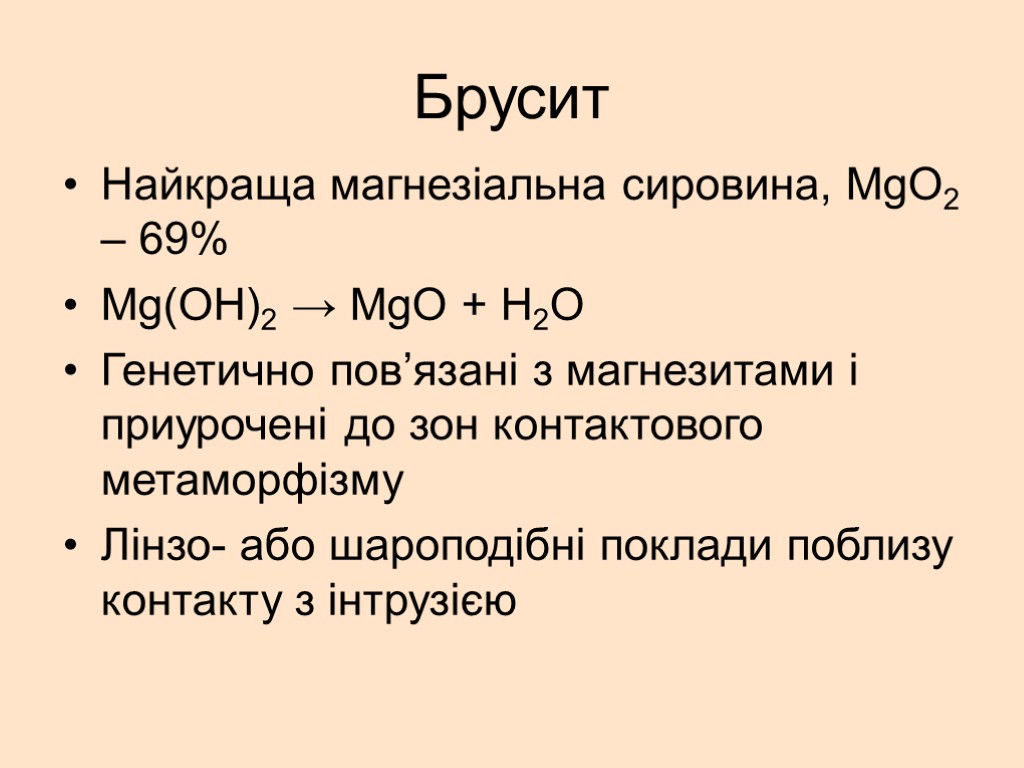 Брусит

• Найкраща магнезіальна сировина, $MgO_2$ – 69%

• $Mg(OH)_2 \rightarrow MgO + H_2O$

• Генетично пов’язані з магнезитами і приурочені до зон контактового метаморфізму

• Лінзо- або шароподібні поклади поблизу контакту з інтрузією